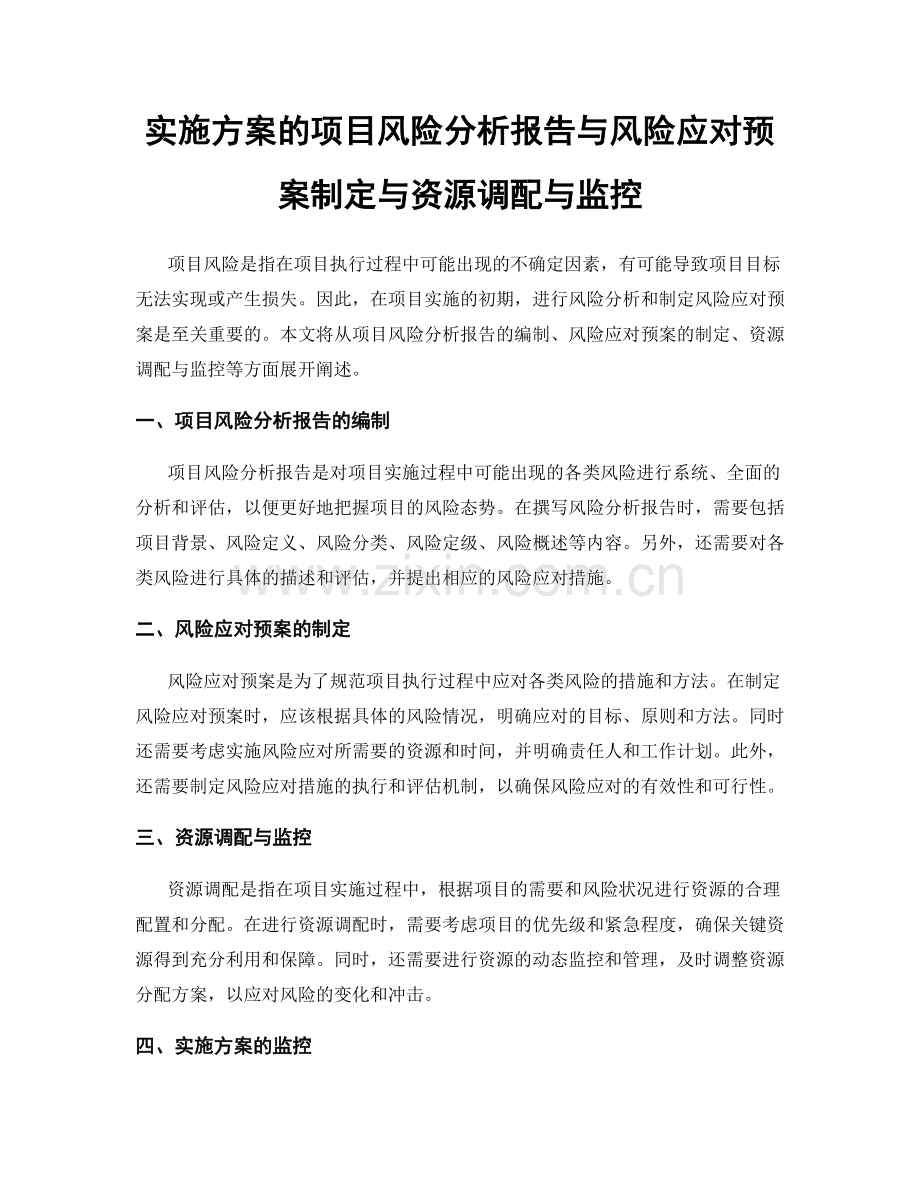 实施方案的项目风险分析报告与风险应对预案制定与资源调配与监控

项目风险是指在项目执行过程中可能出现的不确定因素，有可能导致项目目标无法实现或产生损失。因此，在项目实施的初期，进行风险分析和制定风险应对预案是至关重要的。本文将从项目风险分析报告的编制、风险应对预案的制定、资源调配与监控等方面展开阐述。

一、项目风险分析报告的编制

项目风险分析报告是对项目实施过程中可能出现的各类风险进行系统、全面的分析和评估，以便更好地把握项目的风险态势。在撰写风险分析报告时，需要包括项目背景、风险定义、风险分类、风险定级、风险概述等内容。另外，还需要对各类风险进行具体的描述和评估，并提出相应的风险应对措施。

www.zixin.com.cn

二、风险应对预案的制定

风险应对预案是为了规范项目执行过程中应对各类风险的措施和方法。在制定风险应对预案时，应该根据具体的风险情况，明确应对的目标、原则和方法。同时还需要考虑实施风险应对所需要的资源和时间，并明确责任人和工作计划。此外，还需要制定风险应对措施的执行和评估机制，以确保风险应对的有效性和可行性。

三、资源调配与监控

资源调配是指在项目实施过程中，根据项目的需要和风险状况进行资源的合理配置和分配。在进行资源调配时，需要考虑项目的优先级和紧急程度，确保关键资源得到充分利用和保障。同时，还需要进行资源的动态监控和管理，及时调整资源分配方案，以应对风险的变化和冲击。

四、实施方案的监控